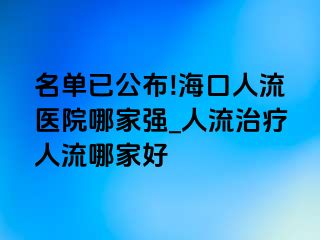 名单已公布!海口人流医院哪家强_人流治疗人流哪家好